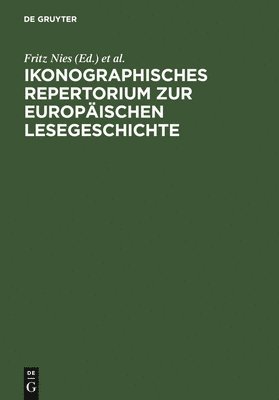 DE GRUYTER

Fritz Nies (Ed.) et al.

IKONOGRAPHISCHES REPERTORIUM ZUR EUROPÄISCHEN LESEGESCHICHTE

DE
G